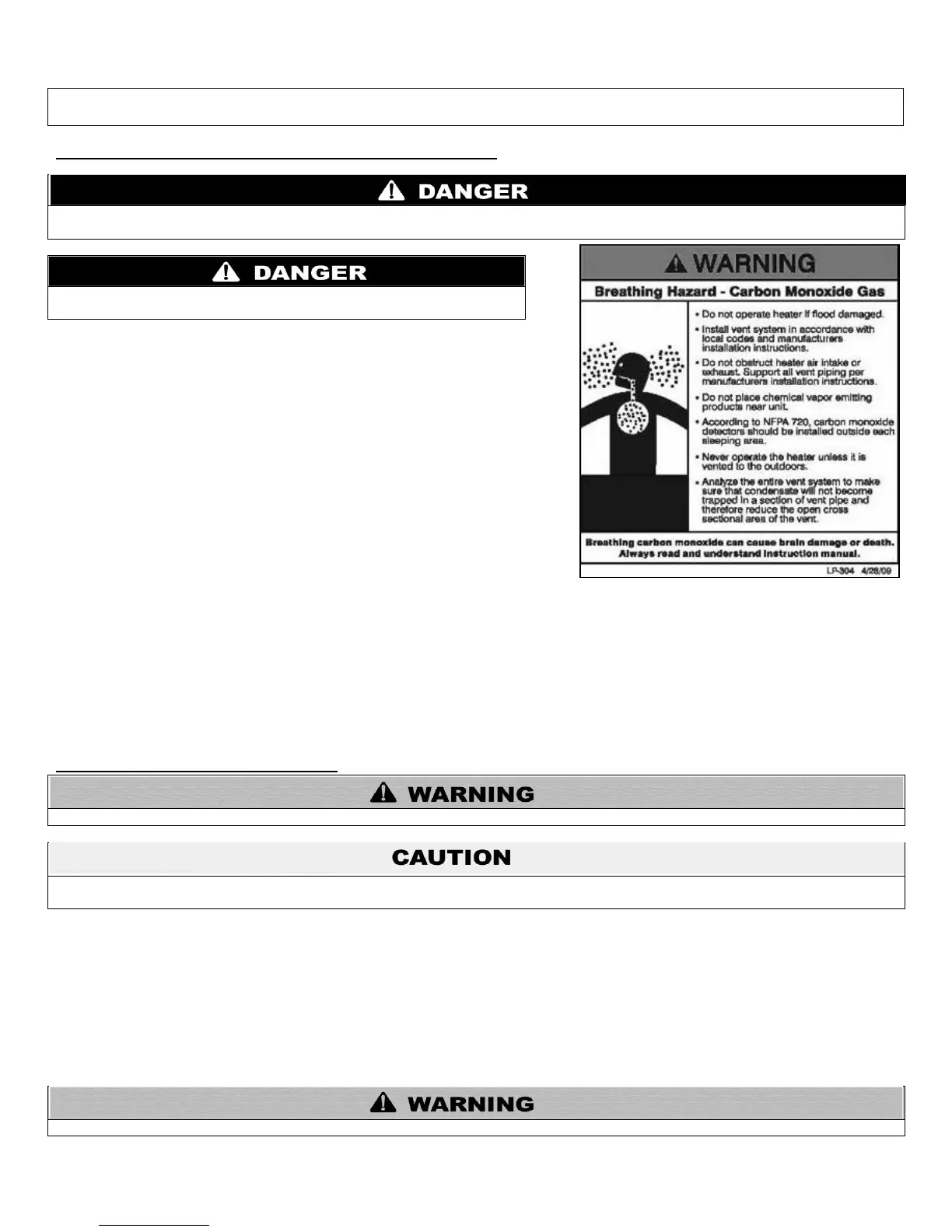 DANGER

DANGER

WARNING

Breathing Hazard - Carbon Monoxide Gas

• Do not operate heater if flood damaged.

• Install vent system in accordance with local codes and manufacturers installation instructions.

• Do not obstruct heater air intake or exhaust. Support all vent piping per manufacturers installation instructions.

• Do not place chemical vapor emitting products near unit.

• According to NFPA 720, carbon monoxide detectors should be installed outside each sleeping area.

• Never operate the heater unless it is vented to the outdoors.

• Analyze the entire vent system to make sure that condensate will not become trapped in a section of vent pipe and therefore reduce the open cross sectional area of the vent.

Breathing carbon monoxide can cause brain damage or death. Always read and understand instruction manual.

LP-304 4/28/09

WARNING

CAUTION

WARNING